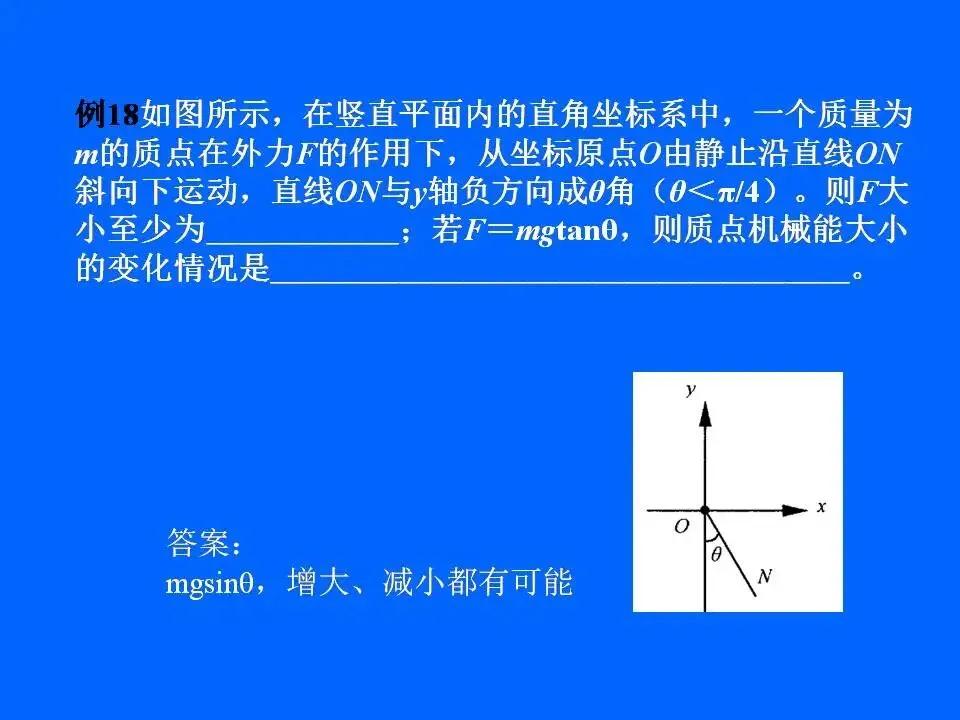 例18如图所示，在竖直平面内的直角坐标系中，一个质量为m的质点在外力F的作用下，从坐标原点O由静止沿直线ON斜向下运动，直线ON与y轴负方向成θ角（$\theta<\pi/4$）。则F大小至少为____；若$F=mg\tan\theta$，则质点机械能大小的变化情况是____。

y
x
O
θ
N

答案：
$mg\sin\theta$，增大、减小都有可能